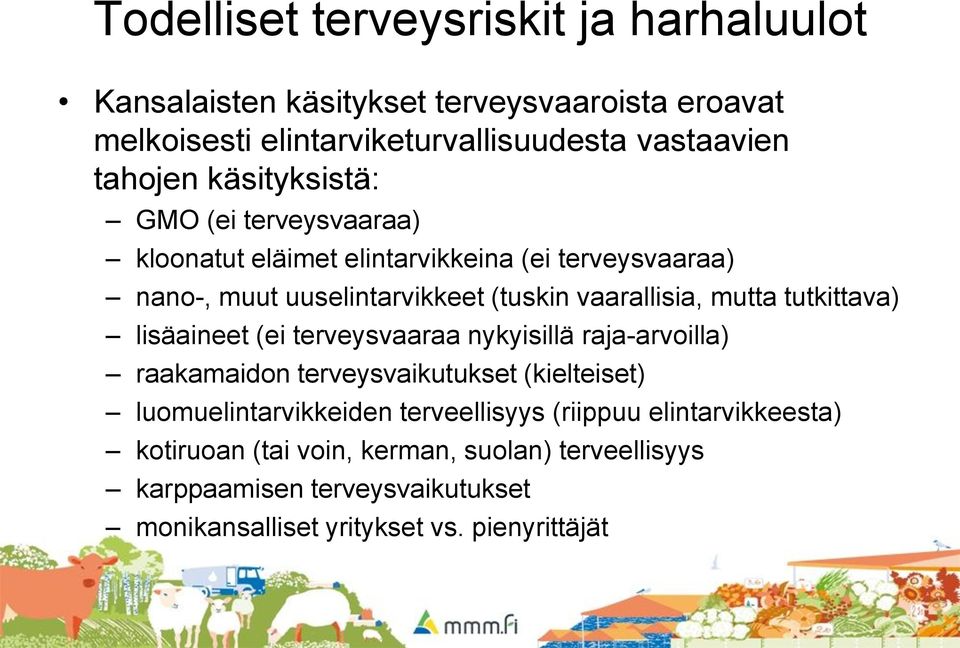 Todelliset terveysriskit ja harhaluulot

• Kansalaisten käsitykset terveysvaaroista eroavat melkoisesti elintarviketurvallisuudesta vastaavien tahojen käsityksistä:
– GMO (ei terveysvaaraa)
– kloonatut eläimet elintarvikkeina (ei terveysvaaraa)
– nano-, muut uuselintarvikkeet (tuskin vaarallisia, mutta tutkittava)
– lisäaineet (ei terveysvaaraa nykyisillä raja-arvoilla)
– raakamaidon terveysvaikutukset (kielteiset)
– luomuelintarvikkeiden terveellisyys (riippuu elintarvikkeesta)
– kotiruoan (tai voin, kerman, suolan) terveellisyys
– karppaamisen terveysvaikutukset
– monikansalliset yritykset vs. pienyrittäjät

mmm.fi